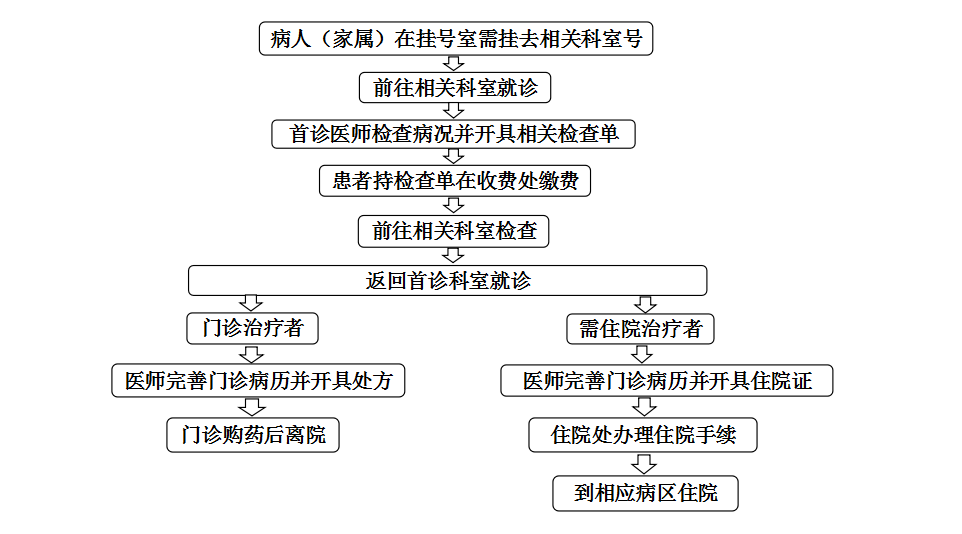 病人（家属）在挂号室需挂去相关科室号

前往相关科室就诊

首诊医师检查病况并开具相关检查单

患者持检查单在收费处缴费

前往相关科室检查

返回首诊科室就诊

门诊治疗者

医师完善门诊病历并开具处方

门诊购药后离院

需住院治疗者

医师完善门诊病历并开具住院证

住院处办理住院手续

到相应病区住院